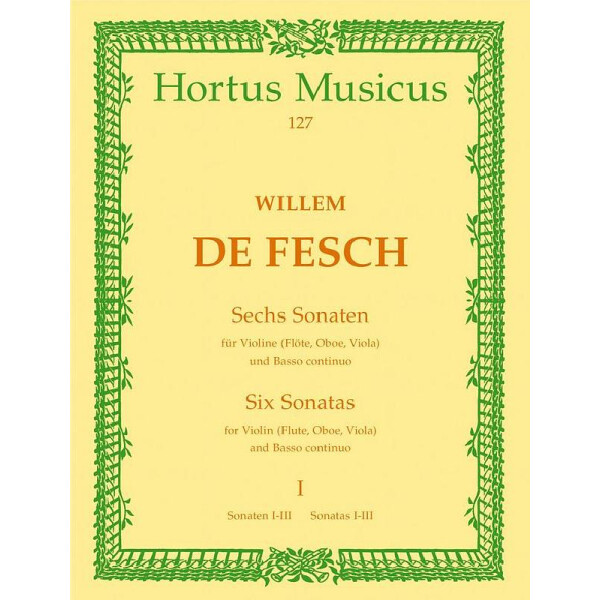 Hortus Musicus
127

WILLEM
DE FESCH

Sechs Sonaten
für Violine (Flöte, Oboe, Viola)
und Basso continuo

Six Sonatas
for Violin (Flute, Oboe, Viola)
and Basso continuo

I

Sonaten I-III   Sonatas I-III